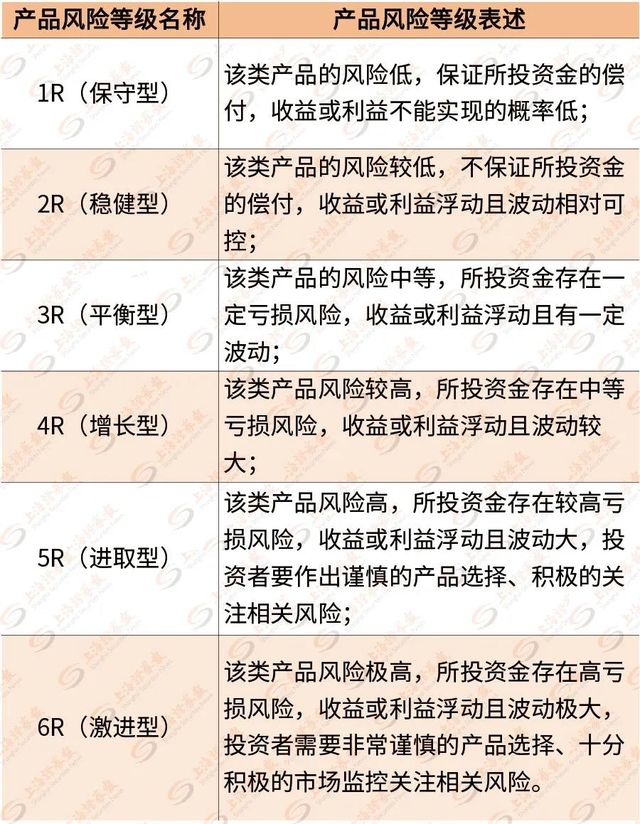 | 产品风险等级名称 | 产品风险等级表述 |
|---|---|
| 1R（保守型） | 该类产品的风险低，保证所投资金的偿付，收益或利益不能实现的概率低； |
| 2R（稳健型） | 该类产品的风险较低，不保证所投资金的偿付，收益或利益浮动且波动相对可控； |
| 3R（平衡型） | 该类产品的风险中等，所投资金存在一定亏损风险，收益或利益浮动且有一定波动； |
| 4R（增长型） | 该类产品风险较高，所投资金存在中等亏损风险，收益或利益浮动且波动较大； |
| 5R（进取型） | 该类产品风险高，所投资金存在较高亏损风险，收益或利益浮动且波动大，投资者要作出谨慎的产品选择、积极的关注相关风险； |
| 6R（激进型） | 该类产品风险极高，所投资金存在高亏损风险，收益或利益浮动且波动极大，投资者需要非常谨慎的产品选择、十分积极的市场监控关注相关风险。 |

上海证券报